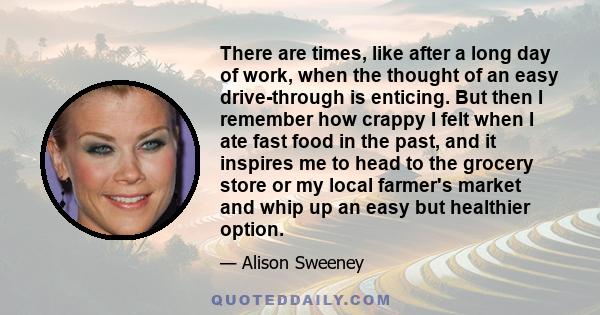 There are times, like after a long day of work, when the thought of an easy drive-through is enticing. But then I remember how crappy I felt when I ate fast food in the past, and it inspires me to head to the grocery store or my local farmer's market and whip up an easy but healthier option.

— Alison Sweeney

QUOTEDDAILY.COM